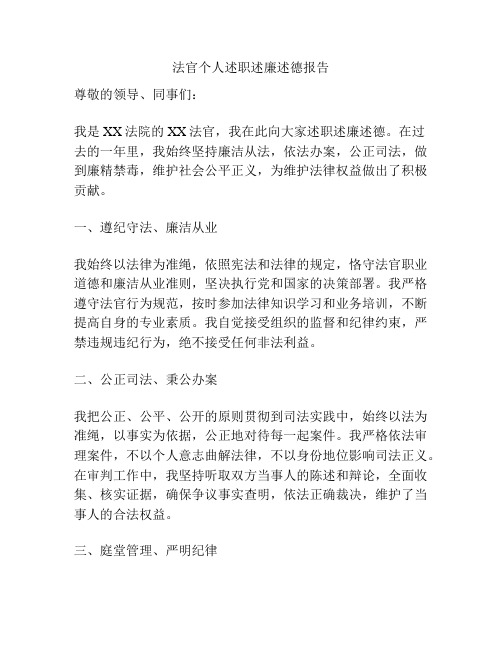 法官个人述职述廉述德报告

尊敬的领导、同事们：

我是XX法院的XX法官，我在此向大家述职述廉述德。在过去的一年里，我始终坚持廉洁从法，依法办案，公正司法，做到廉精禁毒，维护社会公平正义，为维护法律权益做出了积极贡献。

一、遵纪守法、廉洁从业

我始终以法律为准绳，依照宪法和法律的规定，恪守法官职业道德和廉洁从业准则，坚决执行党和国家的决策部署。我严格遵守法官行为规范，按时参加法律知识学习和业务培训，不断提高自身的专业素质。我自觉接受组织的监督和纪律约束，严禁违规违纪行为，绝不接受任何非法利益。

二、公正司法、秉公办案

我把公正、公平、公开的原则贯彻到司法实践中，始终以法为准绳，以事实为依据，公正地对待每一起案件。我严格依法审理案件，不以个人意志曲解法律，不以身份地位影响司法正义。在审判工作中，我坚持听取双方当事人的陈述和辩论，全面收集、核实证据，确保争议事实查明，依法正确裁决，维护了当事人的合法权益。

三、庭堂管理、严明纪律